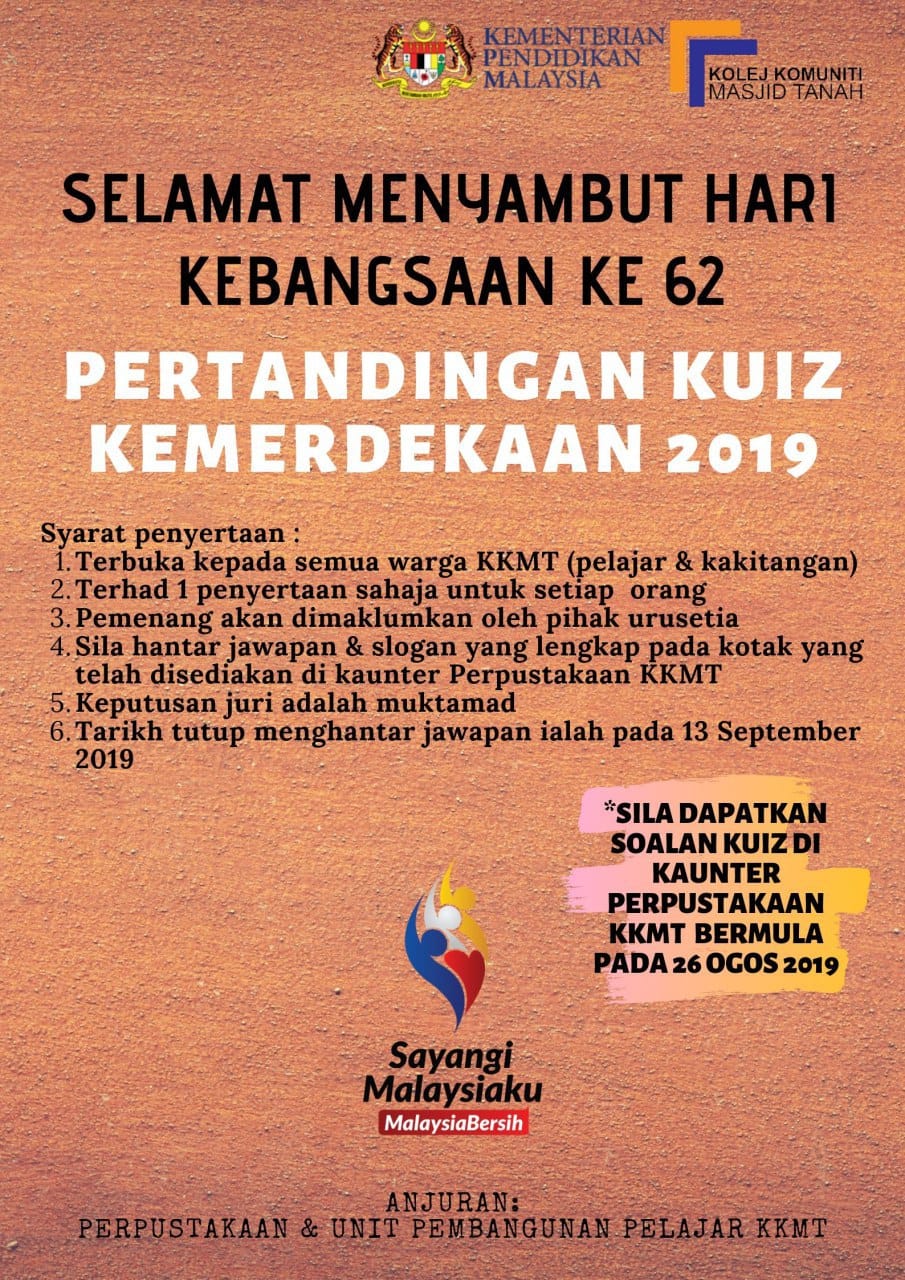 KEMENTERIAN PENDIDIKAN MALAYSIA

KOLEJ KOMUNITI MASJID TANAH

SELAMAT MENYAMBUT HARI KEBANGSAAN KE 62

PERTANDINGAN KUIZ KEMERDEKAAN 2019

Syarat penyertaan :
1. Terbuka kepada semua warga KKMT (pelajar & kakitangan)
2. Terhad 1 penyertaan sahaja untuk setiap orang
3. Pemenang akan dimaklumkan oleh pihak urusetia
4. Sila hantar jawapan & slogan yang lengkap pada kotak yang telah disediakan di kaunter Perpustakaan KKMT
5. Keputusan juri adalah muktamad
6. Tarikh tutup menghantar jawapan ialah pada 13 September 2019

*SILA DAPATKAN SOALAN KUIZ DI KAUNTER PERPUSTAKAAN KKMT BERMULA PADA 26 OGOS 2019

Sayangi Malaysiaku
MalaysiaBersih

ANJURAN:
PERPUSTAKAAN & UNIT PEMBANGUNAN PELAJAR KKMT